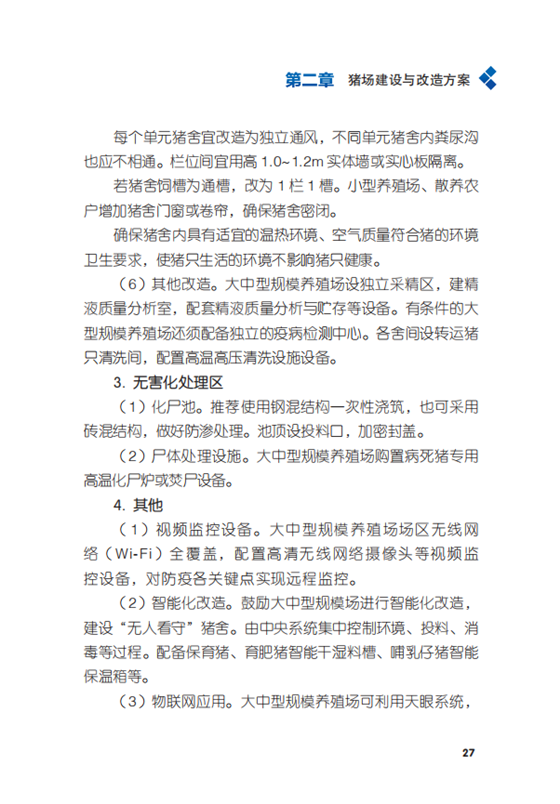 第二章 猪场建设与改造方案

每个单元猪舍宜改造为独立通风，不同单元猪舍内粪尿沟也应不相通。栏位间宜用高 1.0~1.2m 实体墙或实心板隔离。

若猪舍饲槽为通槽，改为 1 栏 1 槽。小型养殖场、散养农户增加猪舍门窗或卷帘，确保猪舍密闭。

确保猪舍内具有适宜的温热环境、空气质量符合猪的环境卫生要求，使猪只生活的环境不影响猪只健康。

（6）其他改造。大中型规模养殖场设独立采精区，建精液质量分析室，配套精液质量分析与贮存等设备。有条件的大型规模养殖场还须配备独立的疫病检测中心。各舍间设转运猪只清洗间，配置高温高压清洗设施设备。

3. 无害化处理区

（1）化尸池。推荐使用钢混结构一次性浇筑，也可采用砖混结构，做好防渗处理。池顶设投料口，加密封盖。

（2）尸体处理设施。大中型规模养殖场购置病死猪专用高温化尸炉或焚尸设备。

4. 其他

（1）视频监控设备。大中型规模养殖场场区无线网络（Wi-Fi）全覆盖，配置高清无线网络摄像头等视频监控设备，对防疫各关键点实现远程监控。

（2）智能化改造。鼓励大中型规模场进行智能化改造，建设“无人看守”猪舍。由中央系统集中控制环境、投料、消毒等过程。配备保育猪、育肥猪智能干湿料槽、哺乳仔猪智能保温箱等。

（3）物联网应用。大中型规模养殖场可利用天眼系统，

27